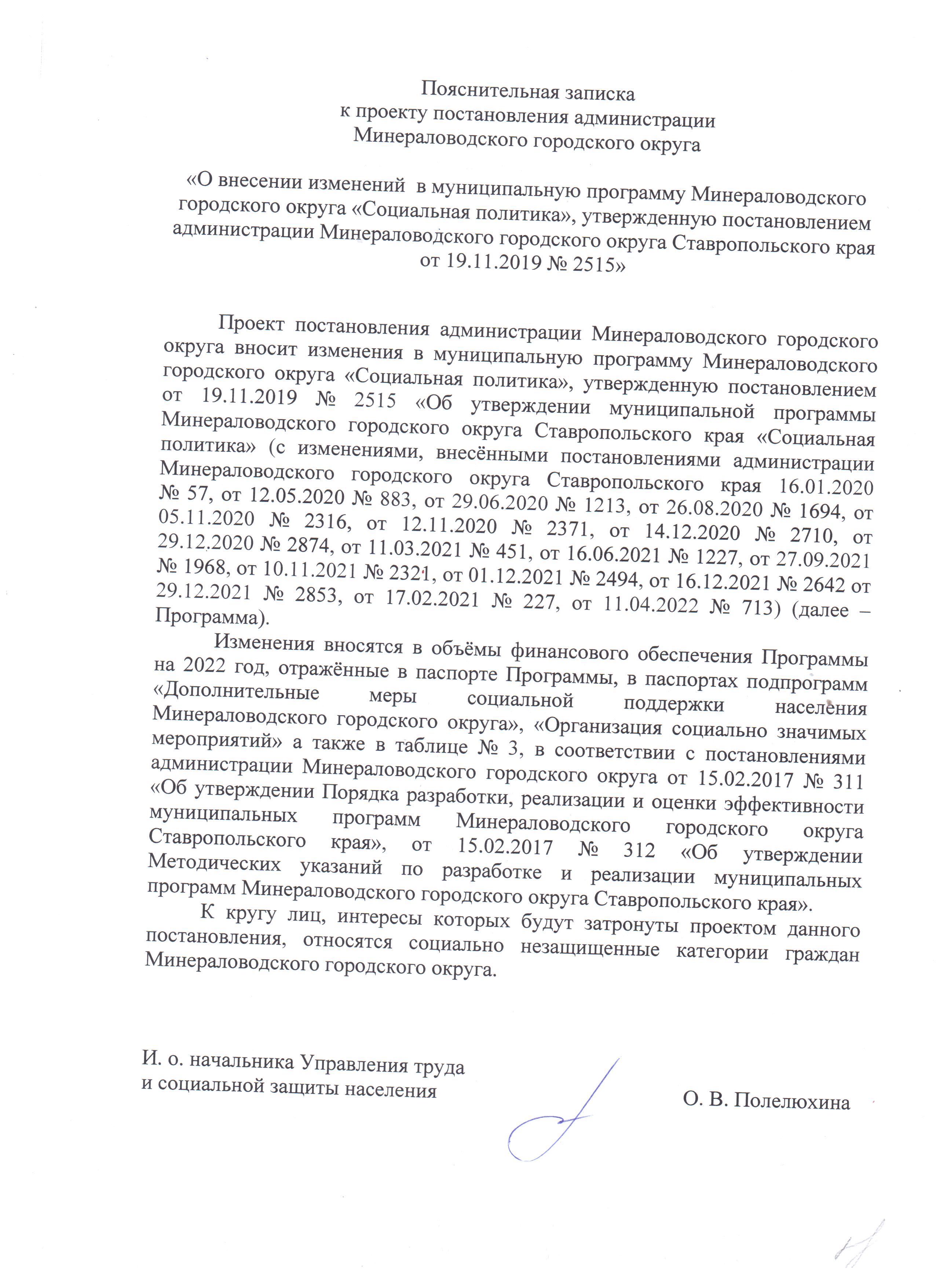 Пояснительная записка
к проекту постановления администрации
Минераловодского городского округа

«О внесении изменений в муниципальную программу Минераловодского городского округа «Социальная политика», утвержденную постановлением администрации Минераловодского городского округа Ставропольского края от 19.11.2019 № 2515»

Проект постановления администрации Минераловодского городского округа вносит изменения в муниципальную программу Минераловодского городского округа «Социальная политика», утвержденную постановлением от 19.11.2019 № 2515 «Об утверждении муниципальной программы Минераловодского городского округа Ставропольского края «Социальная политика» (с изменениями, внесёнными постановлениями администрации Минераловодского городского округа Ставропольского края 16.01.2020 № 57, от 12.05.2020 № 883, от 29.06.2020 № 1213, от 26.08.2020 № 1694, от 05.11.2020 № 2316, от 12.11.2020 № 2371, от 14.12.2020 № 2710, от 29.12.2020 № 2874, от 11.03.2021 № 451, от 16.06.2021 № 1227, от 27.09.2021 № 1968, от 10.11.2021 № 2321, от 01.12.2021 № 2494, от 16.12.2021 № 2642 от 29.12.2021 № 2853, от 17.02.2021 № 227, от 11.04.2022 № 713) (далее – Программа).

Изменения вносятся в объёмы финансового обеспечения Программы на 2022 год, отражённые в паспорте Программы, в паспортах подпрограмм «Дополнительные меры социальной поддержки населения Минераловодского городского округа», «Организация социально значимых мероприятий» а также в таблице № 3, в соответствии с постановлениями администрации Минераловодского городского округа от 15.02.2017 № 311 «Об утверждении Порядка разработки, реализации и оценки эффективности муниципальных программ Минераловодского городского округа Ставропольского края», от 15.02.2017 № 312 «Об утверждении Методических указаний по разработке и реализации муниципальных программ Минераловодского городского округа Ставропольского края».

К кругу лиц, интересы которых будут затронуты проектом данного постановления, относятся социально незащищенные категории граждан Минераловодского городского округа.

И. о. начальника Управления труда
и социальной защиты населения
О. В. Полелюхина